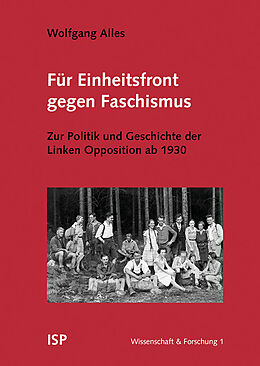 Wolfgang Alles

Für Einheitsfront gegen Faschismus

Zur Politik und Geschichte der Linken Opposition ab 1930

ISP

Wissenschaft & Forschung 1